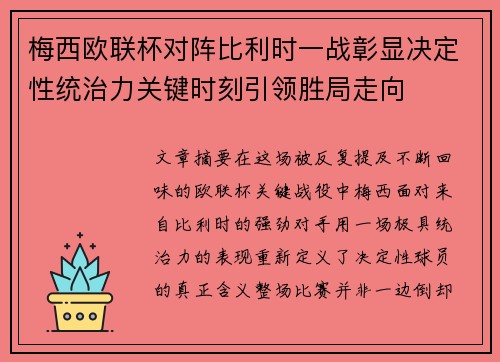 梅西欧联杯对阵比利时一战彰显决定性统治力关键时刻引领胜局走向

文章摘要在这场被反复提及不断回味的欧联杯关键战役中梅西面对来自比利时的强劲对手用一场极具统治力的表现重新定义了决定性球员的真正含义整场比赛并非一边倒却